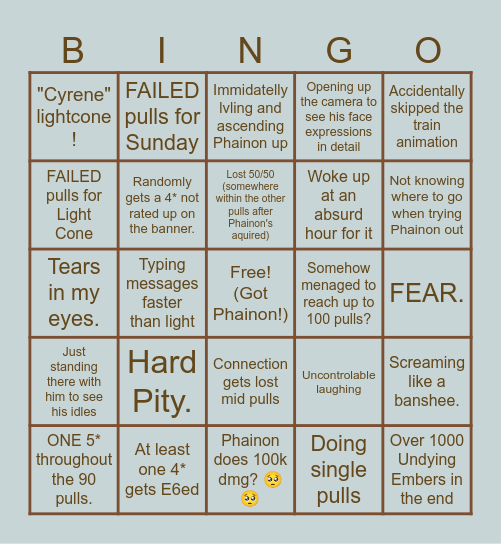 | B | I | N | G | O |
|---|---|---|---|---|
| "Cyrene" lightcone ! | FAILED pulls for Sunday | Immidatelly lvling and ascending Phainon up | Opening up the camera to see his face expressions in detail | Accidentally skipped the train animation |
| FAILED pulls for Light Cone | Randomly gets a 4* not rated up on the banner. | Lost 50/50 (somewhere within the other pulls after Phainon's aquired) | Woke up at an absurd hour for it | Not knowing where to go when trying Phainon out |
| Tears in my eyes. | Typing messages faster than light | Free! (Got Phainon!) | Somehow menaged to reach up to 100 pulls? | FEAR. |
| Just standing there with him to see his idles | Hard Pity. | Connection gets lost mid pulls | Uncontrolable laughing | Screaming like a banshee. |
| ONE 5* throughout the 90 pulls. | At least one 4* gets E6ed | Phainon does 100k dmg? 🥺🥺 | Doing single pulls | Over 1000 Undying Embers in the end |